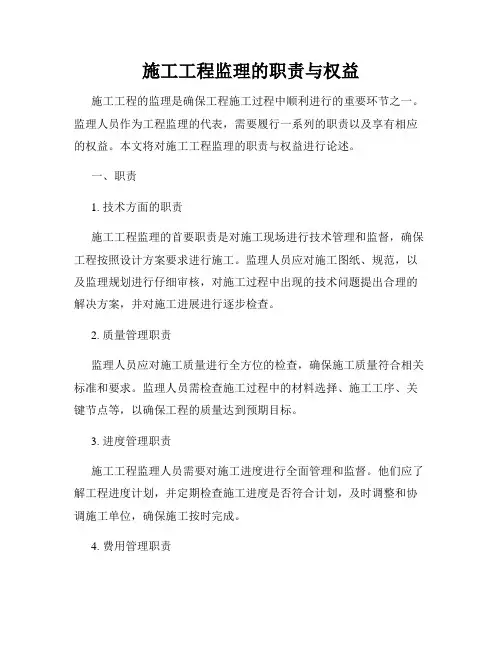 施工工程监理的职责与权益

施工工程的监理是确保工程施工过程中顺利进行的重要环节之一。监理人员作为工程监理的代表，需要履行一系列的职责以及享有相应的权益。本文将对施工工程监理的职责与权益进行论述。

一、职责

1. 技术方面的职责

施工工程监理的首要职责是对施工现场进行技术管理和监督，确保工程按照设计方案要求进行施工。监理人员应对施工图纸、规范，以及监理规划进行仔细审核，对施工过程中出现的技术问题提出合理的解决方案，并对施工进展进行逐步检查。

2. 质量管理职责

监理人员应对施工质量进行全方位的检查，确保施工质量符合相关标准和要求。监理人员需检查施工过程中的材料选择、施工工序、关键节点等，以确保工程的质量达到预期目标。

3. 进度管理职责

施工工程监理人员需要对施工进度进行全面管理和监督。他们应了解工程进度计划，并定期检查施工进度是否符合计划，及时调整和协调施工单位，确保施工按时完成。

4. 费用管理职责